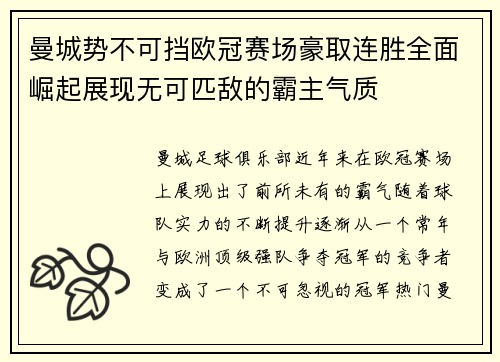 曼城势不可挡欧冠赛场豪取连胜全面崛起展现无可匹敌的霸主气质

曼城足球俱乐部近年来在欧冠赛场上展现出了前所未有的霸气随着球队实力的不断提升逐渐从一个常年与欧洲顶级强队争夺冠军的竞争者变成了一个不可忽视的冠军热门曼